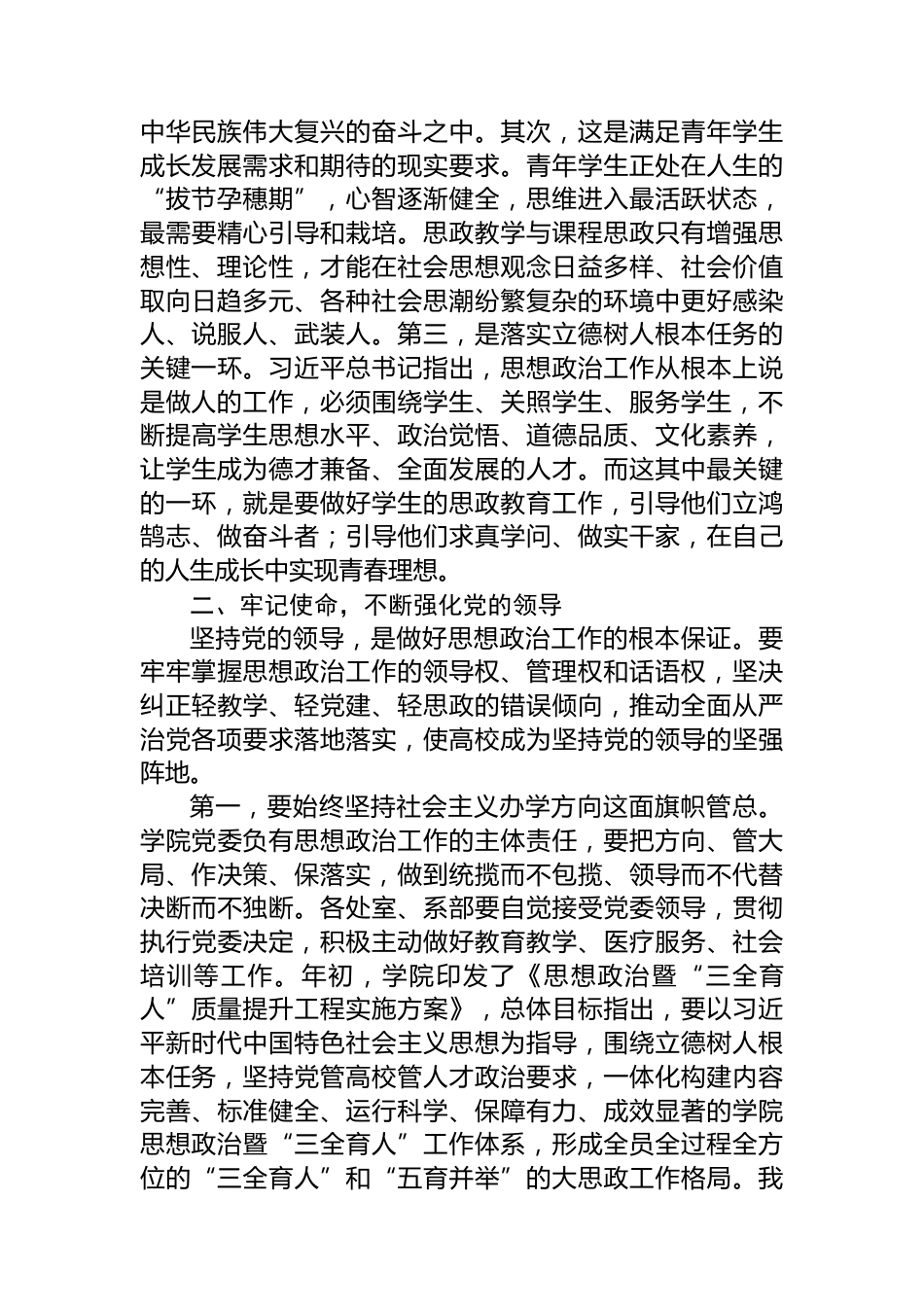 中华民族伟大复兴的奋斗之中。其次，这是满足青年学生成长发展需求和期待的现实要求。青年学生正处在人生的“拔节孕穗期”，心智逐渐健全，思维进入最活跃状态，最需要精心引导和栽培。思政教学与课程思政只有增强思想性、理论性，才能在社会思想观念日益多样、社会价值取向日趋多元、各种社会思潮纷繁复杂的环境中更好感染人、说服人、武装人。第三，是落实立德树人根本任务的关键一环。习近平总书记指出，思想政治工作从根本上说是做人的工作，必须围绕学生、关照学生、服务学生，不断提高学生思想水平、政治觉悟、道德品质、文化素养，让学生成为德才兼备、全面发展的人才。而这其中最关键的一环，就是要做好学生的思政教育工作，引导他们立鸿鹄志、做奋斗者；引导他们求真学问、做实干家，在自己的人生成长中实现青春理想。

二、牢记使命，不断强化党的领导

坚持党的领导，是做好思想政治工作的根本保证。要牢牢掌握思想政治工作的领导权、管理权和话语权，坚决纠正轻教学、轻党建、轻思政的错误倾向，推动全面从严治党各项要求落地落实，使高校成为坚持党的领导的坚强阵地。

第一，要始终坚持社会主义办学方向这面旗帜管总。学院党委负有思想政治工作的主体责任，要把方向、管大局、作决策、保落实，做到统揽而不包揽、领导而不代替决断而不独断。各处室、系部要自觉接受党委领导，贯彻执行党委决定，积极主动做好教育教学、医疗服务、社会培训等工作。年初，学院印发了《思想政治暨“三全育人”质量提升工程实施方案》，总体目标指出，要以习近平新时代中国特色社会主义思想为指导，围绕立德树人根本任务，坚持党管高校管人才政治要求，一体化构建内容完善、标准健全、运行科学、保障有力、成效显著的学院思想政治暨“三全育人”工作体系，形成全员全过程全方位的“三全育人”和“五育并举”的大思政工作格局。我